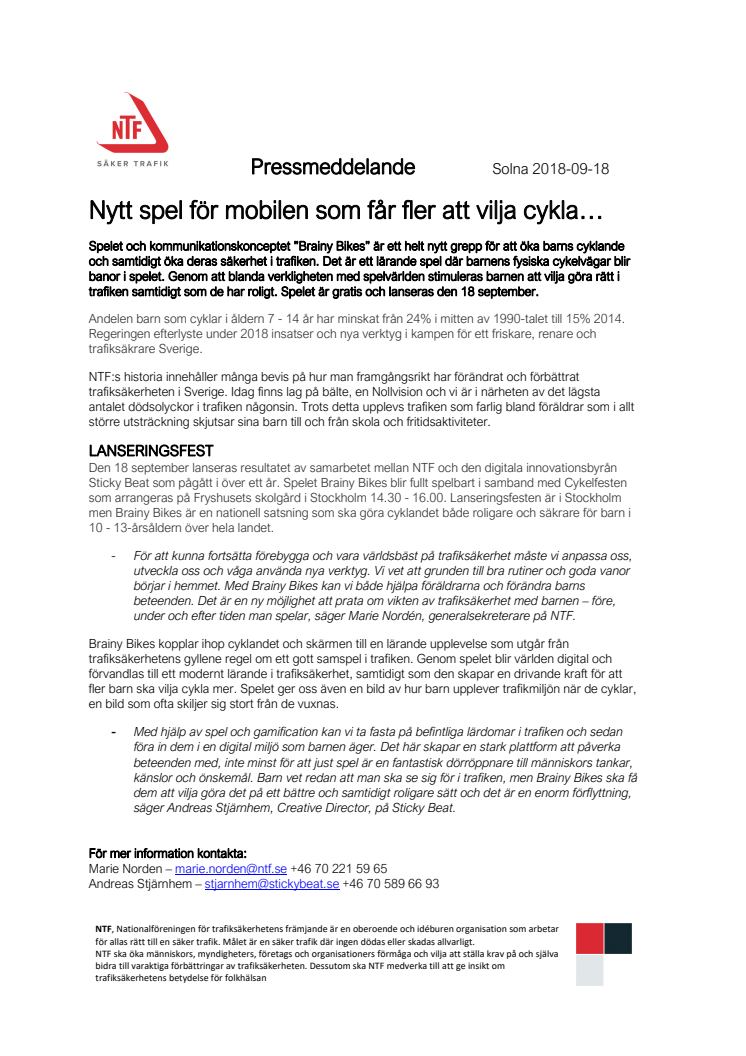 NTF
SÄKER TRAFIK

Pressmeddelande

Solna 2018-09-18

Nytt spel för mobilen som får fler att vilja cykla…

Spelet och kommunikationskonceptet "Brainy Bikes" är ett helt nytt grepp för att öka barns cyklande och samtidigt öka deras säkerhet i trafiken. Det är ett lärande spel där barnens fysiska cykelvägar blir banor i spelet. Genom att blanda verkligheten med spelvärlden stimuleras barnen att vilja göra rätt i trafiken samtidigt som de har roligt. Spelet är gratis och lanseras den 18 september.

Andelen barn som cyklar i åldern 7 - 14 år har minskat från 24% i mitten av 1990-talet till 15% 2014. Regeringen efterlyste under 2018 insatser och nya verktyg i kampen för ett friskare, renare och trafiksäkrare Sverige.

NTF:s historia innehåller många bevis på hur man framgångsrikt har förändrat och förbättrat trafiksäkerheten i Sverige. Idag finns lag på bälte, en Nollvision och vi är i närheten av det lägsta antalet dödsolyckor i trafiken någonsin. Trots detta upplevs trafiken som farlig bland föräldrar som i allt större utsträckning skjutsar sina barn till och från skola och fritidsaktiviteter.

LANSERINGSFEST
Den 18 september lanseras resultatet av samarbetet mellan NTF och den digitala innovationsbyrån Sticky Beat som pågått i över ett år. Spelet Brainy Bikes blir fullt spelbart i samband med Cykelfesten som arrangeras på Fryshusets skolgård i Stockholm 14.30 - 16.00. Lanseringsfesten är i Stockholm men Brainy Bikes är en nationell satsning som ska göra cyklandet både roligare och säkrare för barn i 10 - 13-årsåldern över hela landet.

- För att kunna fortsätta förebygga och vara världsbäst på trafiksäkerhet måste vi anpassa oss, utveckla oss och våga använda nya verktyg. Vi vet att grunden till bra rutiner och goda vanor börjar i hemmet. Med Brainy Bikes kan vi både hjälpa föräldrarna och förändra barns beteenden. Det är en ny möjlighet att prata om vikten av trafiksäkerhet med barnen – före, under och efter tiden man spelar, säger Marie Nordén, generalsekreterare på NTF.

Brainy Bikes kopplar ihop cyklandet och skärmen till en lärande upplevelse som utgår från trafiksäkerhetens gyllene regel om ett gott samspel i trafiken. Genom spelet blir världen digital och förvandlas till ett modernt lärande i trafiksäkerhet, samtidigt som den skapar en drivande kraft för att fler barn ska vilja cykla mer. Spelet ger oss även en bild av hur barn upplever trafikmiljön när de cyklar, en bild som ofta skiljer sig stort från de vuxnas.

- Med hjälp av spel och gamification kan vi ta fasta på befintliga lärdomar i trafiken och sedan föra in dem i en digital miljö som barnen äger. Det här skapar en stark plattform att påverka beteenden med, inte minst för att just spel är en fantastisk dörröppnare till människors tankar, känslor och önskemål. Barn vet redan att man ska se sig för i trafiken, men Brainy Bikes ska få dem att vilja göra det på ett bättre och samtidigt roligare sätt och det är en enorm förflyttning, säger Andreas Stjärnhem, Creative Director, på Sticky Beat.

För mer information kontakta:
Marie Norden – marie.norden@ntf.se +46 70 221 59 65
Andreas Stjärnhem – stjarnhem@stickybeat.se +46 70 589 66 93

NTF, Nationalföreningen för trafiksäkerhetens främjande är en oberoende och idéburen organisation som arbetar för allas rätt till en säker trafik. Målet är en säker trafik där ingen dödas eller skadas allvarligt.
NTF ska öka människors, myndigheters, företags och organisationers förmåga och vilja att ställa krav på och själva bidra till varaktiga förbättringar av trafiksäkerheten. Dessutom ska NTF medverka till att ge insikt om trafiksäkerhetens betydelse för folkhälsan